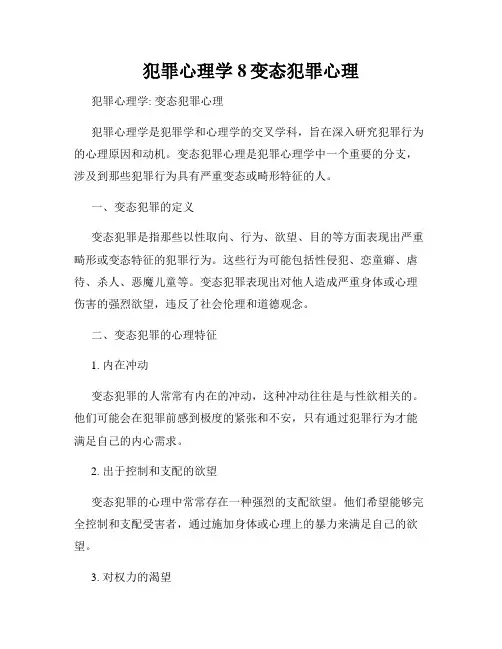 犯罪心理学 8 变态犯罪心理

犯罪心理学: 变态犯罪心理

犯罪心理学是犯罪学和心理学的交叉学科，旨在深入研究犯罪行为的心理原因和动机。变态犯罪心理是犯罪心理学中一个重要的分支，涉及到那些犯罪行为具有严重变态或畸形特征的人。

一、变态犯罪的定义

变态犯罪是指那些以性取向、行为、欲望、目的等方面表现出严重畸形或变态特征的犯罪行为。这些行为可能包括性侵犯、恋童癖、虐待、杀人、恶魔儿童等。变态犯罪表现出对他人造成严重身体或心理伤害的强烈欲望，违反了社会伦理和道德观念。

二、变态犯罪的心理特征

1. 内在冲动

变态犯罪的人常常有内在的冲动，这种冲动往往是与性欲相关的。他们可能会在犯罪前感到极度的紧张和不安，只有通过犯罪行为才能满足自己的内心需求。

2. 出于控制和支配的欲望

变态犯罪的心理中常常存在一种强烈的支配欲望。他们希望能够完全控制和支配受害者，通过施加身体或心理上的暴力来满足自己的欲望。

3. 对权力的渴望